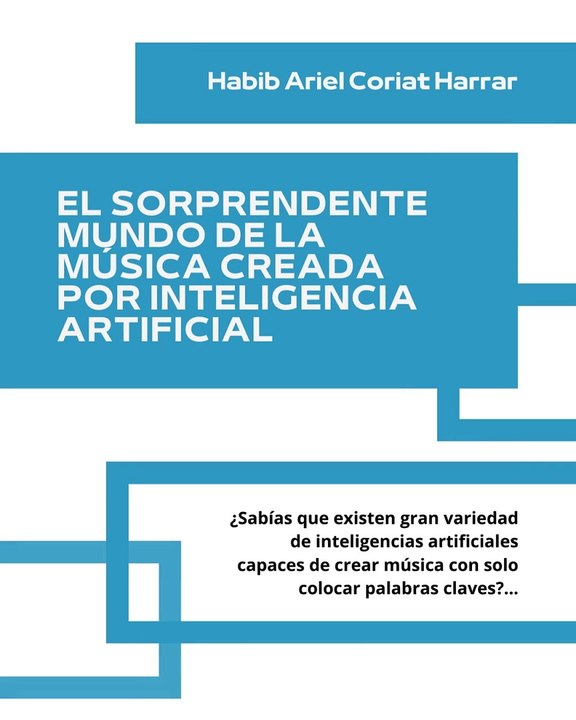 Habib Ariel Coriat Harrar

EL SORPRENDENTE MUNDO DE LA MÚSICA CREADA POR INTELIGENCIA ARTIFICIAL

¿Sabías que existen gran variedad de inteligencias artificiales capaces de crear música con solo colocar palabras claves?...